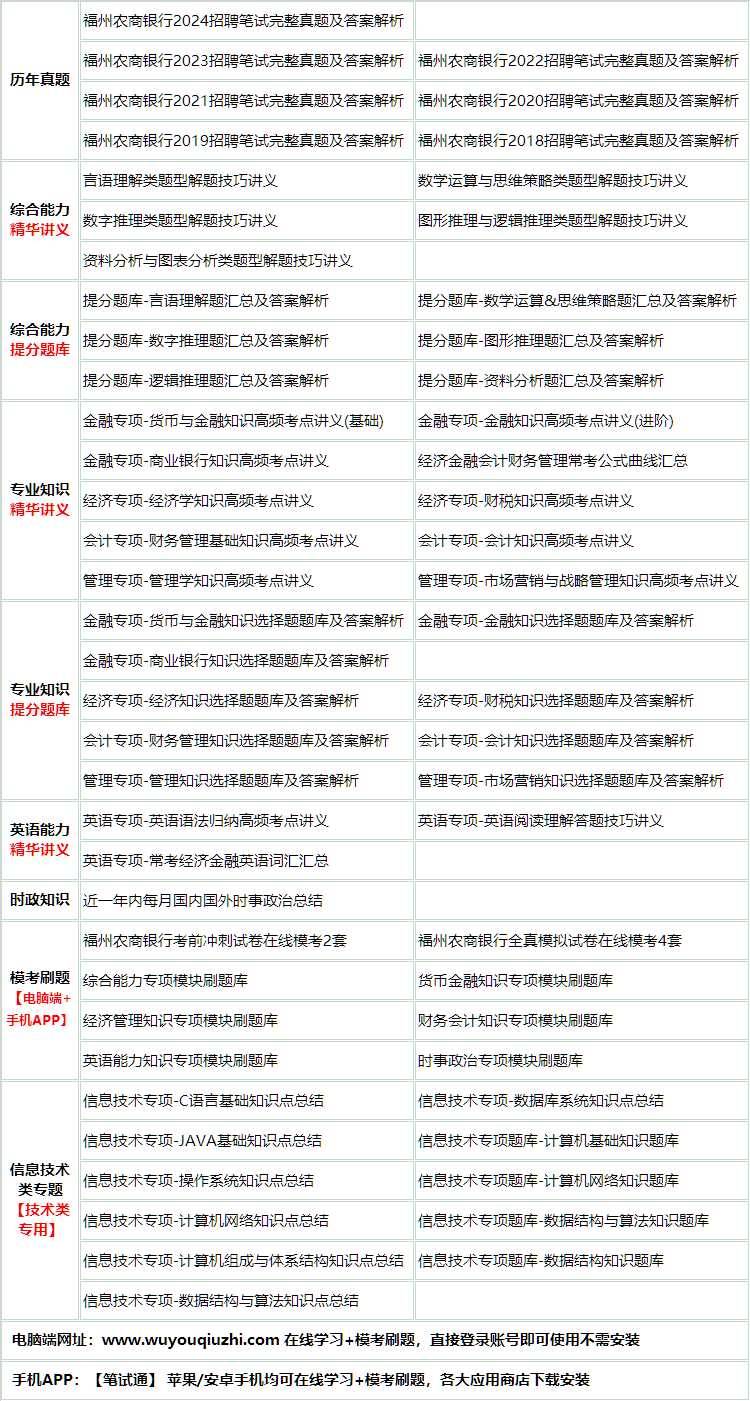 | | | |
|---|---|---|
| 历年真题 | 福州农商银行2024招聘笔试完整真题及答案解析 | |
| | 福州农商银行2023招聘笔试完整真题及答案解析 | 福州农商银行2022招聘笔试完整真题及答案解析 |
| | 福州农商银行2021招聘笔试完整真题及答案解析 | 福州农商银行2020招聘笔试完整真题及答案解析 |
| | 福州农商银行2019招聘笔试完整真题及答案解析 | 福州农商银行2018招聘笔试完整真题及答案解析 |
| 综合能力 精华讲义 | 言语理解类题型解题技巧讲义 | 数学运算与思维策略类题型解题技巧讲义 |
| | 数字推理类题型解题技巧讲义 | 图形推理与逻辑推理类题型解题技巧讲义 |
| | 资料分析与图表分析类题型解题技巧讲义 | |
| 综合能力 提分题库 | 提分题库-言语理解题汇总及答案解析 | 提分题库-数学运算&思维策略题汇总及答案解析 |
| | 提分题库-数字推理题汇总及答案解析 | 提分题库-图形推理题汇总及答案解析 |
| | 提分题库-逻辑推理题汇总及答案解析 | 提分题库-资料分析题汇总及答案解析 |
| 专业知识 精华讲义 | 金融专项-货币与金融知识高频考点讲义(基础) | 金融专项-金融知识高频考点讲义(进阶) |
| | 金融专项-商业银行知识高频考点讲义 | 经济金融会计财务管理常考公式曲线汇总 |
| | 经济专项-经济学知识高频考点讲义 | 经济专项-财税知识高频考点讲义 |
| | 会计专项-财务管理基础知识高频考点讲义 | 会计专项-会计知识高频考点讲义 |
| | 管理专项-管理学知识高频考点讲义 | 管理专项-市场营销与战略管理知识高频考点讲义 |
| 专业知识 提分题库 | 金融专项-货币与金融知识选择题题库及答案解析 | 金融专项-金融知识选择题题库及答案解析 |
| | 金融专项-商业银行知识选择题题库及答案解析 | |
| | 经济专项-经济知识选择题题库及答案解析 | 经济专项-财税知识选择题题库及答案解析 |
| | 会计专项-财务管理知识选择题题库及答案解析 | 会计专项-会计知识选择题题库及答案解析 |
| | 管理专项-管理知识选择题题库及答案解析 | 管理专项-市场营销知识选择题题库及答案解析 |
| 英语能力 精华讲义 | 英语专项-英语语法归纳高频考点讲义 | 英语专项-英语阅读理解答题技巧讲义 |
| | 英语专项-常考经济金融英语词汇汇总 | |
| 时政知识 | 近一年内每月国内国外时事政治总结 | |
| 模考刷题 【电脑端+手机APP】 | 福州农商银行考前冲刺试卷在线模考2套 | 福州农商银行全真模拟试卷在线模考4套 |
| | 综合能力专项模块刷题库 | 货币金融知识专项模块刷题库 |
| | 经济管理知识专项模块刷题库 | 财务会计知识专项模块刷题库 |
| | 英语能力知识专项模块刷题库 | 时事政治专项模块刷题库 |
| 信息技术类专题 【技术类专用】 | 信息技术专项-C语言基础知识点总结 | 信息技术专项-数据库系统知识点总结 |
| | 信息技术专项-JAVA基础知识点总结 | 信息技术专项题库-计算机基础知识题库 |
| | 信息技术专项-操作系统知识点总结 | 信息技术专项题库-计算机网络知识题库 |
| | 信息技术专项-计算机网络知识点总结 | 信息技术专项题库-数据结构与算法知识题库 |
| | 信息技术专项-计算机组成与体系结构知识点总结 | 信息技术专项题库-数据结构知识题库 |
| | 信息技术专项-数据结构与算法知识点总结 | |

电脑端网址：www.wuyouqiuzhi.com 在线学习+模考刷题，直接登录账号即可使用不需安装

手机APP：【笔试通】 苹果/安卓手机均可在线学习+模考刷题，各大应用商店下载安装